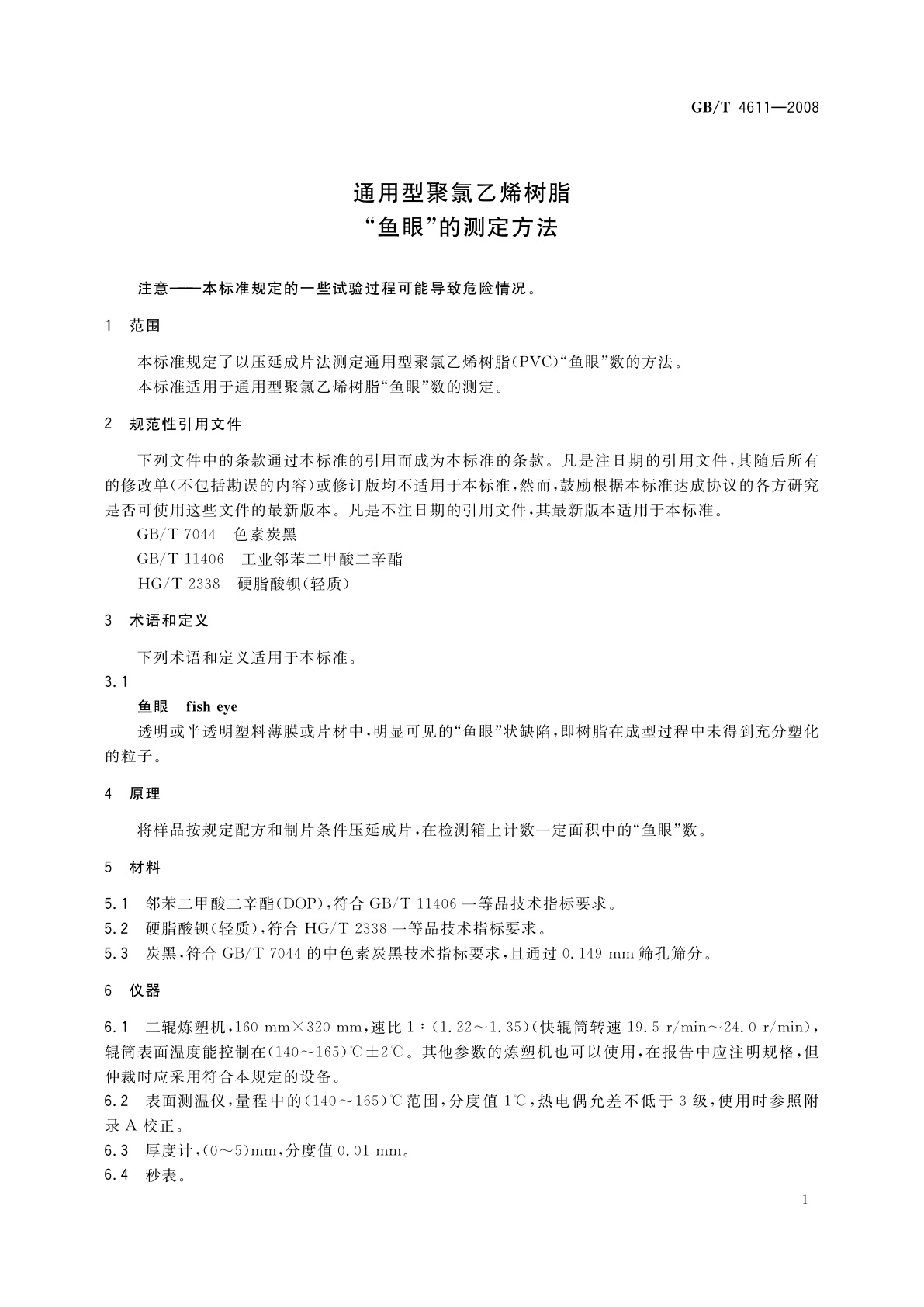 GB/T 4611—2008

通用型聚氯乙烯树脂
“鱼眼”的测定方法

注意——本标准规定的一些试验过程可能导致危险情况。

1 范围

本标准规定了以压延成片法测定通用型聚氯乙烯树脂(PVC)“鱼眼”数的方法。
本标准适用于通用型聚氯乙烯树脂“鱼眼”数的测定。

2 规范性引用文件

下列文件中的条款通过本标准的引用而成为本标准的条款。凡是注日期的引用文件，其随后所有的修改单(不包括勘误的内容)或修订版均不适用于本标准，然而，鼓励根据本标准达成协议的各方研究是否可使用这些文件的最新版本。凡是不注日期的引用文件，其最新版本适用于本标准。
GB/T 7044 色素炭黑
GB/T 11406 工业邻苯二甲酸二辛酯
HG/T 2338 硬脂酸钡(轻质)

3 术语和定义

下列术语和定义适用于本标准。
3.1
鱼眼 fish eye
透明或半透明塑料薄膜或片材中，明显可见的“鱼眼”状缺陷，即树脂在成型过程中未得到充分塑化的粒子。

4 原理

将样品按规定配方和制片条件压延成片，在检测箱上计数一定面积中的“鱼眼”数。

5 材料

5.1 邻苯二甲酸二辛酯(DOP)，符合 GB/T 11406 一等品技术指标要求。
5.2 硬脂酸钡(轻质)，符合 HG/T 2338 一等品技术指标要求。
5.3 炭黑，符合 GB/T 7044 的中色素炭黑技术指标要求，且通过 0.149 mm 筛孔筛分。

6 仪器

6.1 二辊炼塑机，160 mm×320 mm，速比 1∶(1.22～1.35)(快辊筒转速 19.5 r/min～24.0 r/min)，辊筒表面温度能控制在(140～165)℃±2℃。其他参数的炼塑机也可以使用，在报告中应注明规格，但仲裁时应采用符合本规定的设备。
6.2 表面测温仪，量程中的(140～165)℃范围，分度值 1℃，热电偶允差不低于 3 级，使用时参照附录 A 校正。
6.3 厚度计，(0～5)mm，分度值 0.01 mm。
6.4 秒表。

1